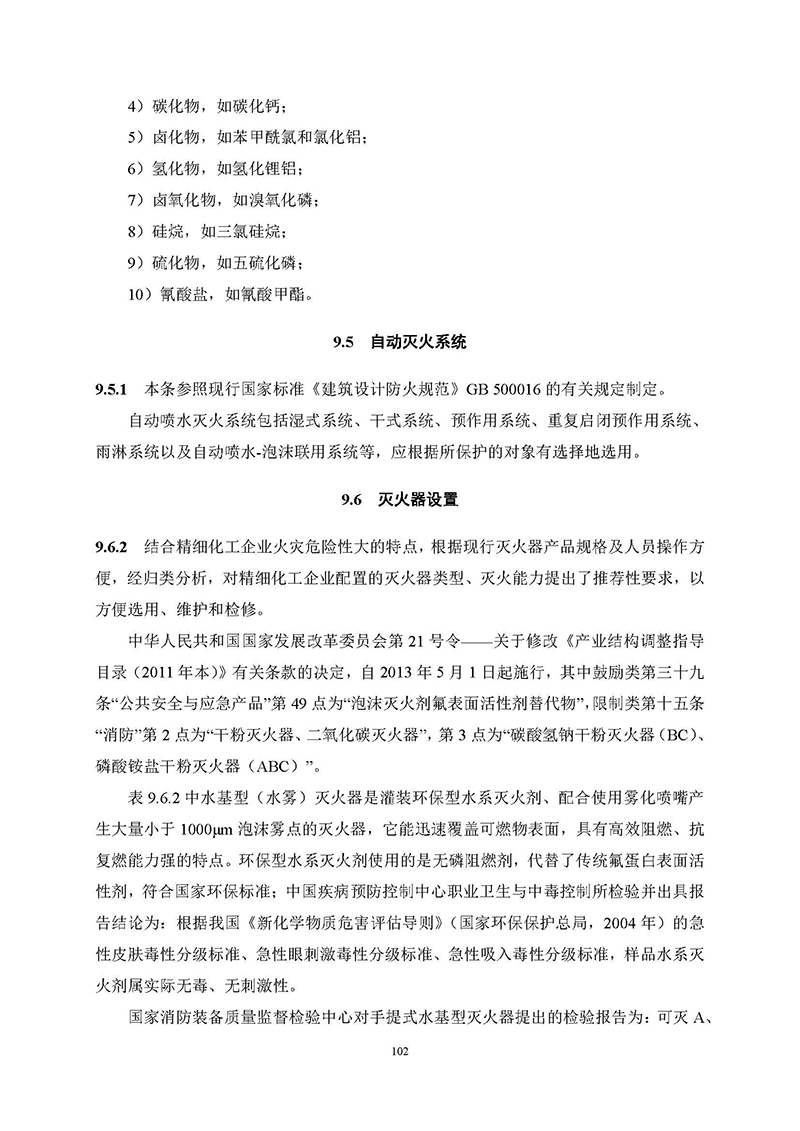 4）碳化物，如碳化钙；

5）卤化物，如苯甲酰氯和氯化铝；

6）氢化物，如氢化锂铝；

7）卤氧化物，如溴氧化磷；

8）硅烷，如三氯硅烷；

9）硫化物，如五硫化磷；

10）氰酸盐，如氰酸甲酯。

9.5　自动灭火系统

9.5.1　本条参照现行国家标准《建筑设计防火规范》GB 500016 的有关规定制定。

自动喷水灭火系统包括湿式系统、干式系统、预作用系统、重复启闭预作用系统、雨淋系统以及自动喷水-泡沫联用系统等，应根据所保护的对象有选择地选用。

9.6　灭火器设置

9.6.2　结合精细化工企业火灾危险性大的特点，根据现行灭火器产品规格及人员操作方便，经归类分析，对精细化工企业配置的灭火器类型、灭火能力提出了推荐性要求，以方便选用、维护和检修。

中华人民共和国国家发展改革委员会第 21 号令——关于修改《产业结构调整指导目录（2011 年本）》有关条款的决定，自 2013 年 5 月 1 日起施行，其中鼓励类第三十九条“公共安全与应急产品”第 49 点为“泡沫灭火剂氟表面活性剂替代物”，限制类第十五条“消防”第 2 点为“干粉灭火器、二氧化碳灭火器”，第 3 点为“碳酸氢钠干粉灭火器（BC）、磷酸铵盐干粉灭火器（ABC）”。

表 9.6.2 中水基型（水雾）灭火器是灌装环保型水系灭火剂、配合使用雾化喷嘴产生大量小于 1000μm 泡沫雾点的灭火器，它能迅速覆盖可燃物表面，具有高效阻燃、抗复燃能力强的特点。环保型水系灭火剂使用的是无磷阻燃剂，代替了传统氟蛋白表面活性剂，符合国家环保标准；中国疾病预防控制中心职业卫生与中毒控制所检验并出具报告结论为：根据我国《新化学物质危害评估导则》（国家环保保护总局，2004 年）的急性皮肤毒性分级标准、急性眼刺激毒性分级标准、急性吸入毒性分级标准，样品水系灭火剂属实际无毒、无刺激性。

国家消防装备质量监督检验中心对手提式水基型灭火器提出的检验报告为：可灭 A、

102